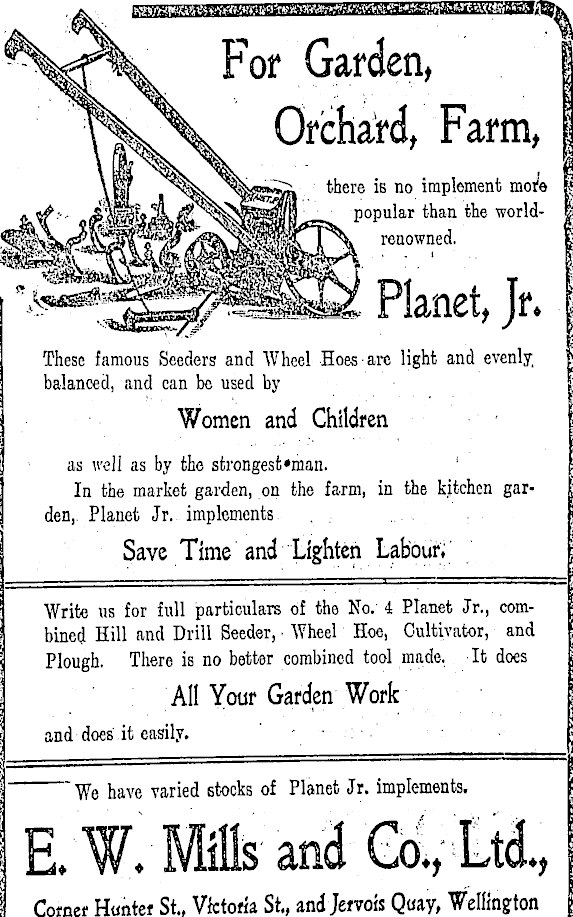 For Garden, Orchard, Farm,

there is no implement more popular than the world-renowned.

Planet, Jr.

These famous Seeders and Wheel Hoes are light and evenly balanced, and can be used by

Women and Children

as well as by the strongest man.

In the market garden, on the farm, in the kitchen garden, Planet Jr. implements

Save Time and Lighten Labour.

Write us for full particulars of the No. 4 Planet Jr., combined Hill and Drill Seeder, Wheel Hoe, Cultivator, and Plough. There is no better combined tool made. It does

All Your Garden Work

and does it easily.

We have varied stocks of Planet Jr. implements.

E. W. Mills and Co., Ltd.,

Corner Hunter St., Victoria St., and Jervois Quay, Wellington